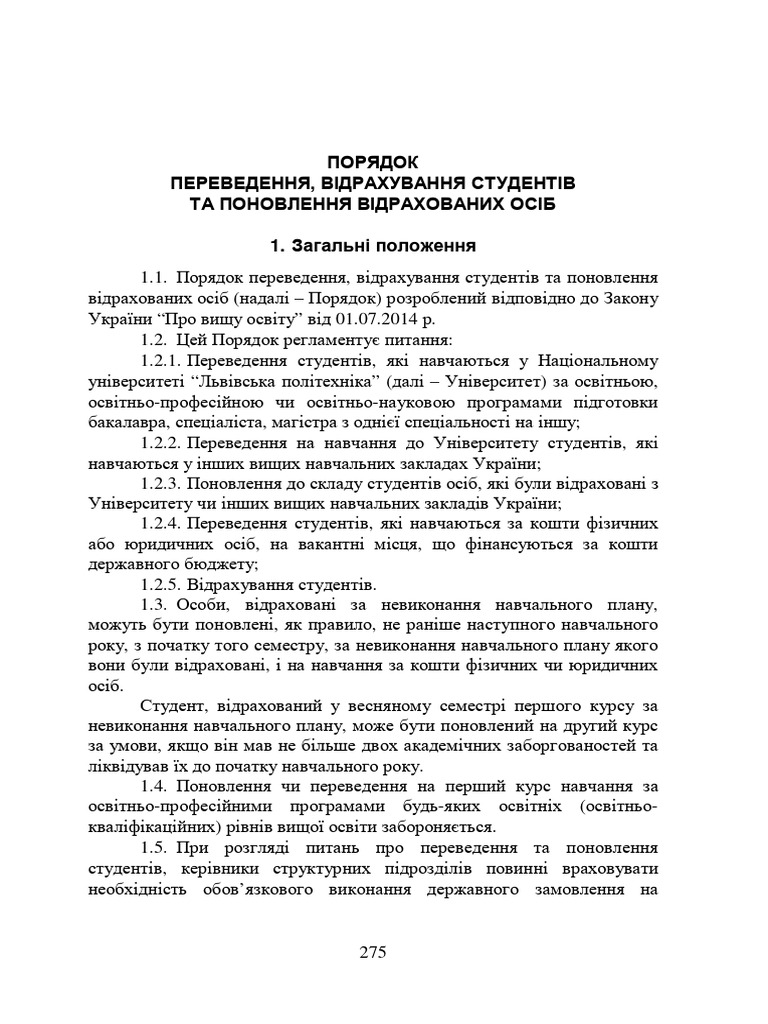 ПОРЯДОК
ПЕРЕВЕДЕННЯ, ВІДРАХУВАННЯ СТУДЕНТІВ
ТА ПОНОВЛЕННЯ ВІДРАХОВАНИХ ОСІБ

1. Загальні положення

1.1. Порядок переведення, відрахування студентів та поновлення відрахованих осіб (надалі – Порядок) розроблений відповідно до Закону України “Про вищу освіту” від 01.07.2014 р.

1.2. Цей Порядок регламентує питання:

1.2.1. Переведення студентів, які навчаються у Національному університеті “Львівська політехніка” (далі – Університет) за освітньою, освітньо-професійною чи освітньо-науковою програмами підготовки бакалавра, спеціаліста, магістра з однієї спеціальності на іншу;

1.2.2. Переведення на навчання до Університету студентів, які навчаються у інших вищих навчальних закладах України;

1.2.3. Поновлення до складу студентів осіб, які були відраховані з Університету чи інших вищих навчальних закладів України;

1.2.4. Переведення студентів, які навчаються за кошти фізичних або юридичних осіб, на вакантні місця, що фінансуються за кошти державного бюджету;

1.2.5. Відрахування студентів.

1.3. Особи, відраховані за невиконання навчального плану, можуть бути поновлені, як правило, не раніше наступного навчального року, з початку того семестру, за невиконання навчального плану якого вони були відраховані, і на навчання за кошти фізичних чи юридичних осіб.

Студент, відрахований у весняному семестрі першого курсу за невиконання навчального плану, може бути поновлений на другий курс за умови, якщо він мав не більше двох академічних заборгованостей та ліквідував їх до початку навчального року.

1.4. Поновлення чи переведення на перший курс навчання за освітньо-професійними програмами будь-яких освітніх (освітньо-кваліфікаційних) рівнів вищої освіти забороняється.

1.5. При розгляді питань про переведення та поновлення студентів, керівники структурних підрозділів повинні враховувати необхідність обов’язкового виконання державного замовлення на

275